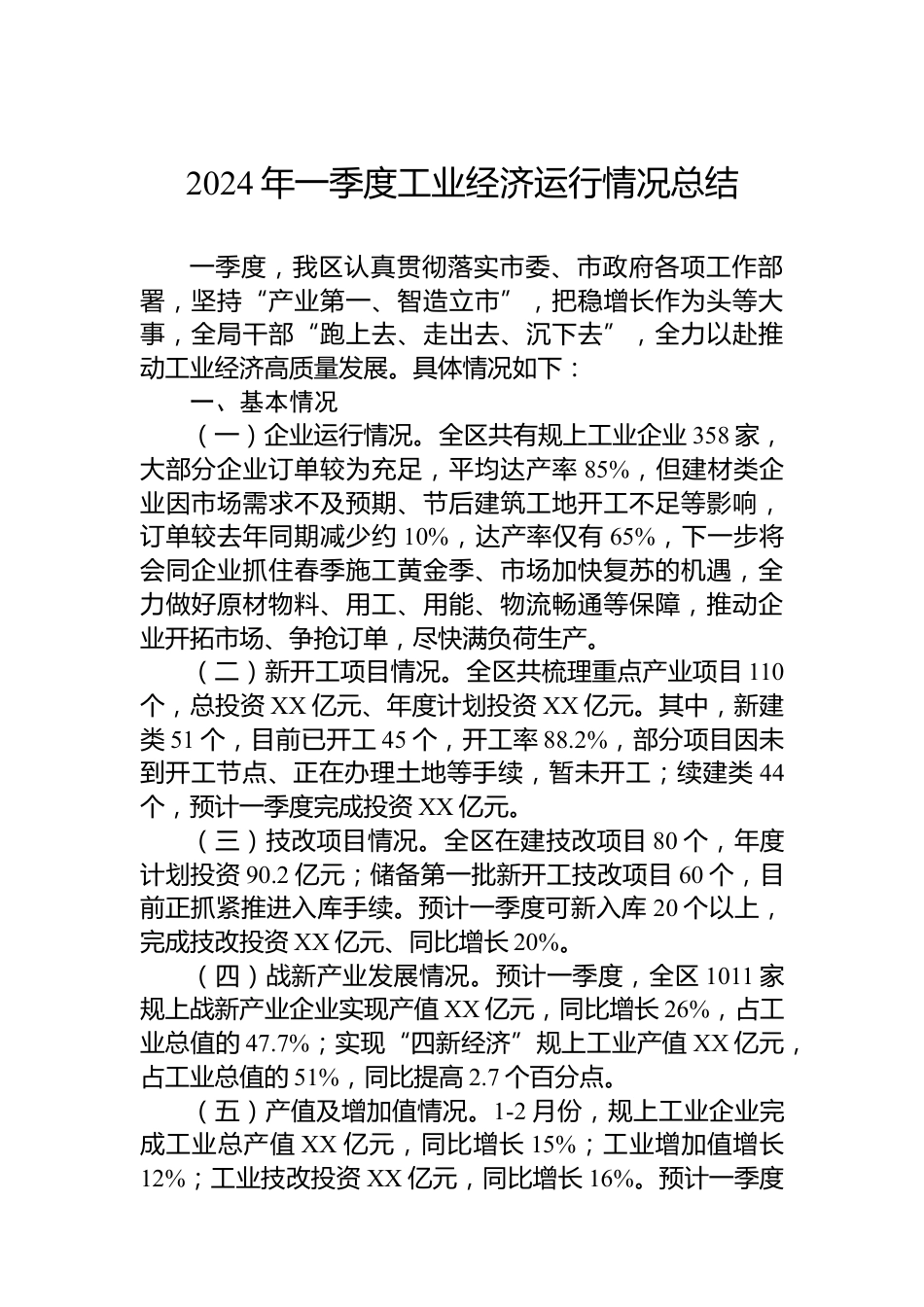 2024 年一季度工业经济运行情况总结

一季度，我区认真贯彻落实市委、市政府各项工作部署，坚持“产业第一、智造立市”，把稳增长作为头等大事，全局干部“跑上去、走出去、沉下去”，全力以赴推动工业经济高质量发展。具体情况如下：

一、基本情况

（一）企业运行情况。全区共有规上工业企业 358 家，大部分企业订单较为充足，平均达产率 85%，但建材类企业因市场需求不及预期、节后建筑工地开工不足等影响，订单较去年同期减少约 10%，达产率仅有 65%，下一步将会同企业抓住春季施工黄金季、市场加快复苏的机遇，全力做好原材物料、用工、用能、物流畅通等保障，推动企业开拓市场、争抢订单，尽快满负荷生产。

（二）新开工项目情况。全区共梳理重点产业项目 110 个，总投资 XX 亿元、年度计划投资 XX 亿元。其中，新建类 51 个，目前已开工 45 个，开工率 88.2%，部分项目因未到开工节点、正在办理土地等手续，暂未开工；续建类 44 个，预计一季度完成投资 XX 亿元。

（三）技改项目情况。全区在建技改项目 80 个，年度计划投资 90.2 亿元；储备第一批新开工技改项目 60 个，目前正抓紧推进入库手续。预计一季度可新入库 20 个以上，完成技改投资 XX 亿元、同比增长 20%。

（四）战新产业发展情况。预计一季度，全区 1011 家规上战新产业企业实现产值 XX 亿元，同比增长 26%，占工业总值的 47.7%；实现“四新经济”规上工业产值 XX 亿元，占工业总值的 51%，同比提高 2.7 个百分点。

（五）产值及增加值情况。1-2 月份，规上工业企业完成工业总产值 XX 亿元，同比增长 15%；工业增加值增长 12%；工业技改投资 XX 亿元，同比增长 16%。预计一季度